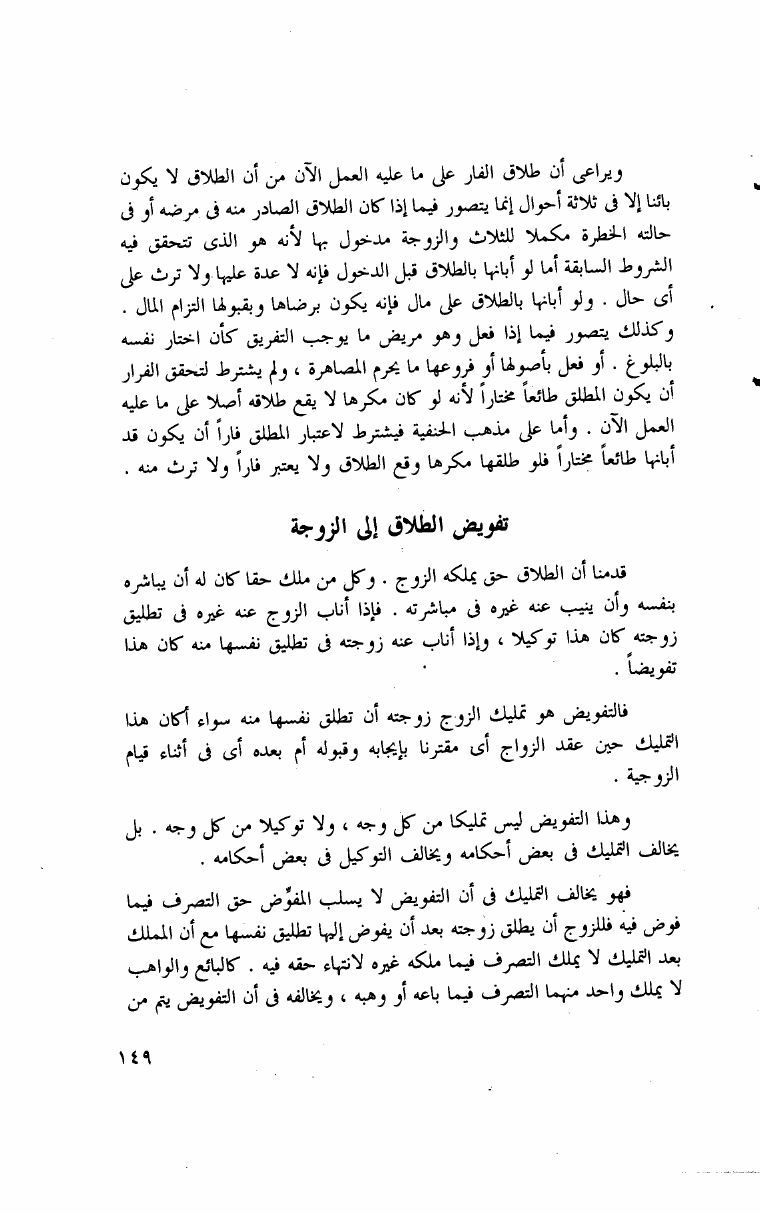 ويراعى أن طلاق الفار على ما عليه العمل الآن من أن الطلاق لا يكون بائنا إلا فى ثلاثة أحوال إنما يتصور فيما إذا كان الطلاق الصادر منه فى مرضه أو فى حالته الخطرة مكملا للثلاث والزوجة مدخول بها لأنه هو الذى تتحقق فيه الشروط السابقة أما لو أبانها بالطلاق قبل الدخول فإنه لا عدة عليها ولا ترث على أى حال . ولو أبانها بالطلاق على مال فإنه يكون برضاها وبقبولها التزام المال . وكذلك يتصور فيما إذا فعل وهو مريض ما يوجب التفريق كأن اختار نفسه بالبلوغ . أو فعل بأصولها أو فروعها ما يحرم المصاهرة ، ولم يشترط لتحقق الفرار أن يكون المطلق طائعاً مختاراً لأنه لو كان مكرها لا يقع طلاقه أصلا على ما عليه العمل الآن . وأما على مذهب الحنفية فيشترط لاعتبار المطلق فاراً أن يكون قد أبانها طائعاً مختاراً فلو طلقها مكرها وقع الطلاق ولا يعتبر فاراً ولا ترث منه .

تفويض الطلاق إلى الزوجة

قدمنا أن الطلاق حق يملكه الزوج . وكل من ملك حقا كان له أن يباشره بنفسه وأن ينيب عنه غيره فى مباشرته . فإذا أناب الزوج عنه غيره فى تطليق زوجته كان هذا توكيلا ، وإذا أناب عنه زوجته فى تطليق نفسها منه كان هذا تفويضاً .

فالتفويض هو تمليك الزوج زوجته أن تطلق نفسها منه سواء أكان هذا التمليك حين عقد الزواج أى مقترنا بإيجابه وقبوله أم بعده أى فى أثناء قيام الزوجية .

وهذا التفويض ليس تمليكا من كل وجه ، ولا توكيلا من كل وجه . بل يخالف التمليك فى بعض أحكامه ويخالف التوكيل فى بعض أحكامه .

فهو يخالف التمليك فى أن التفويض لا يسلب المفوِّض حق التصرف فيما فوض فيه فللزوج أن يطلق زوجته بعد أن يفوض إليها تطليق نفسها مع أن المملك بعد التمليك لا يملك التصرف فيما ملكه غيره لانتهاء حقه فيه . كالبائع والواهب لا يملك واحد منهما التصرف فيما باعه أو وهبه ، ويخالفه فى أن التفويض يتم من

١٤٩